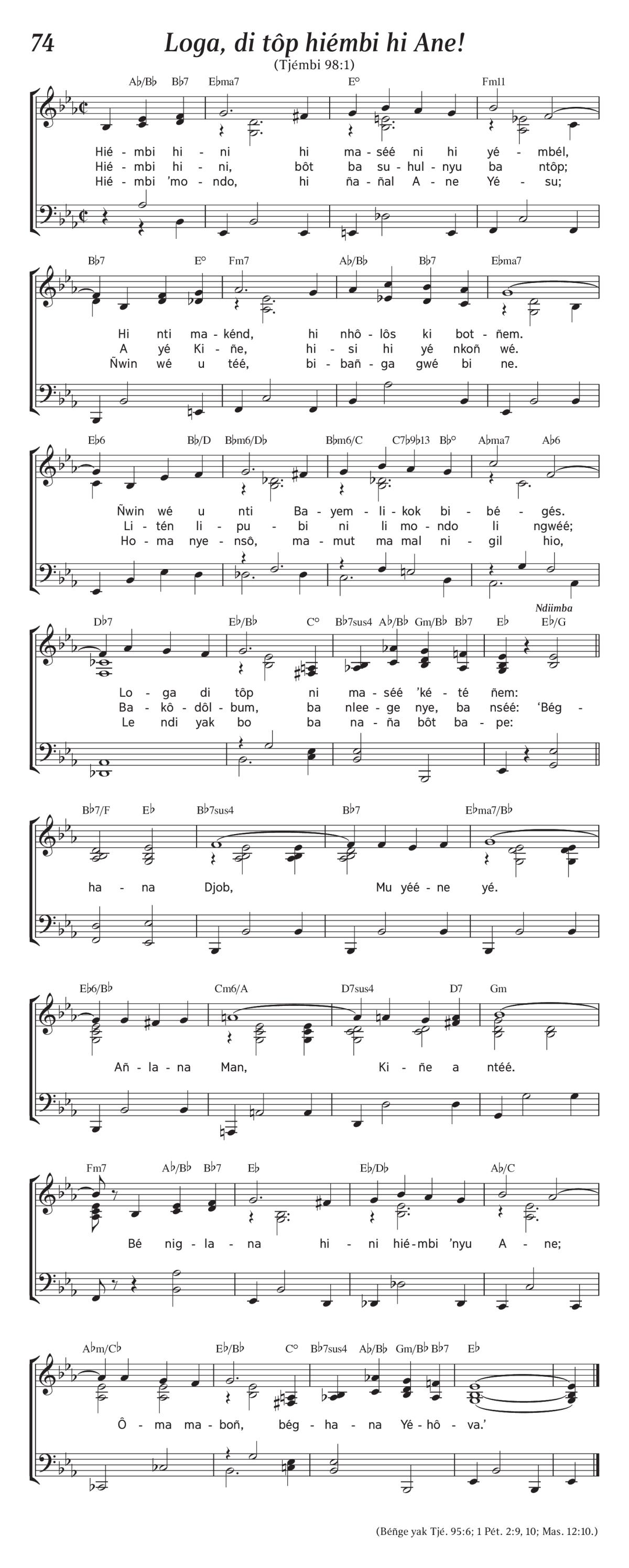 74

Loga, di tôp hiémbi hi Ane!

(Tjémbi 98:1)

A♭/B♭ B♭7 E♭ma7 E° Fm11

Hié - mbi hi - ni hi ma - séé ni hi yé - mbél,
Hié - mbi hi - ni, bôt ba su - hul - nyu ba ntôp;
Hié - mbi 'mo - ndo, hi ña - ñal A - ne Yé - su;

B♭7 E° Fm7 A♭/B♭ B♭7 E♭ma7

Hi nti ma - kénd, hi nhô - lôs ki bot - ñem.
A yé Ki - ñe, hi - si hi yé nkoñ wé.
Ñwin wé u téé, bi - bañ - ga gwé bi ne.

E♭6 B♭/D B♭m6/D♭ B♭m6/C C7♭9♭13 B♭° A♭ma7 A♭6

Ñwin wé u nti Ba - yem - li - kok bi - bé - gés.
Li - tén li - pu - bi ni li mo - ndo li ngwéé;
Ho - ma nye - nsô, ma - mut ma mal ni - gil hio,

D♭7 E♭/B♭ C° B♭7sus4 A♭/B♭ Gm/B♭ B♭7 E♭ E♭/G

Ndiimba

Lo - ga di tôp ni ma - séé 'ké - té ñem:
Ba - kô - dôl - bum, ba nlee - ge nye, ba nséé: 'Bég -
Le ndi yak bo ba na - ña bôt ba - pe:

B♭7/F E♭ B♭7sus4 B♭7 E♭ma7/B♭

ha - na Djob, Mu yéé - ne yé.

E♭6/B♭ Cm6/A D7sus4 D7 Gm

Añ - la - na Man, Ki - ñe a ntéé.

Fm7 A♭/B♭ B♭7 E♭ E♭/D♭ A♭/C

Bé nig - la - na hi - ni hié - mbi 'nyu A - ne;

A♭m/C♭ E♭/B♭ C° B♭7sus4 A♭/B♭ Gm/B♭ B♭7 E♭

Ô - ma ma - boñ, bég - ha - na Yé - hô - va.'

(Béñge yak Tjé. 95:6; 1 Pét. 2:9, 10; Mas. 12:10.)